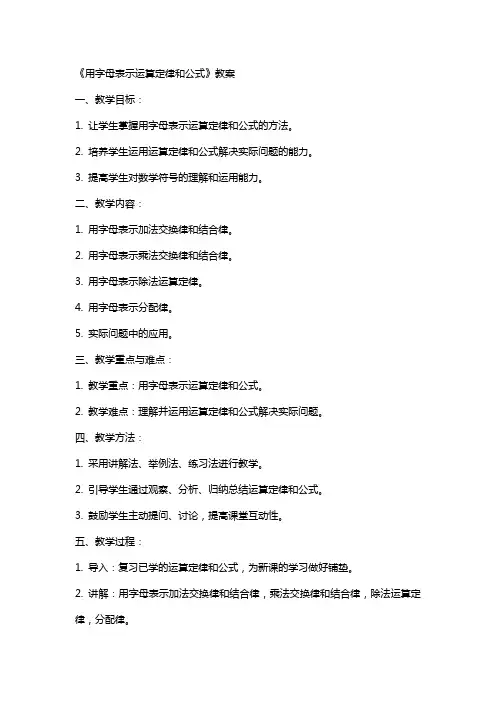 《用字母表示运算定律和公式》教案

一、教学目标：

1. 让学生掌握用字母表示运算定律和公式的方法。

2. 培养学生运用运算定律和公式解决实际问题的能力。

3. 提高学生对数学符号的理解和运用能力。

二、教学内容：

1. 用字母表示加法交换律和结合律。

2. 用字母表示乘法交换律和结合律。

3. 用字母表示除法运算定律。

4. 用字母表示分配律。

5. 实际问题中的应用。

三、教学重点与难点：

1. 教学重点：用字母表示运算定律和公式。

2. 教学难点：理解并运用运算定律和公式解决实际问题。

四、教学方法：

1. 采用讲解法、举例法、练习法进行教学。

2. 引导学生通过观察、分析、归纳总结运算定律和公式。

3. 鼓励学生主动提问、讨论，提高课堂互动性。

五、教学过程：

1. 导入：复习已学的运算定律和公式，为新课的学习做好铺垫。

2. 讲解：用字母表示加法交换律和结合律，乘法交换律和结合律，除法运算定律，分配律。